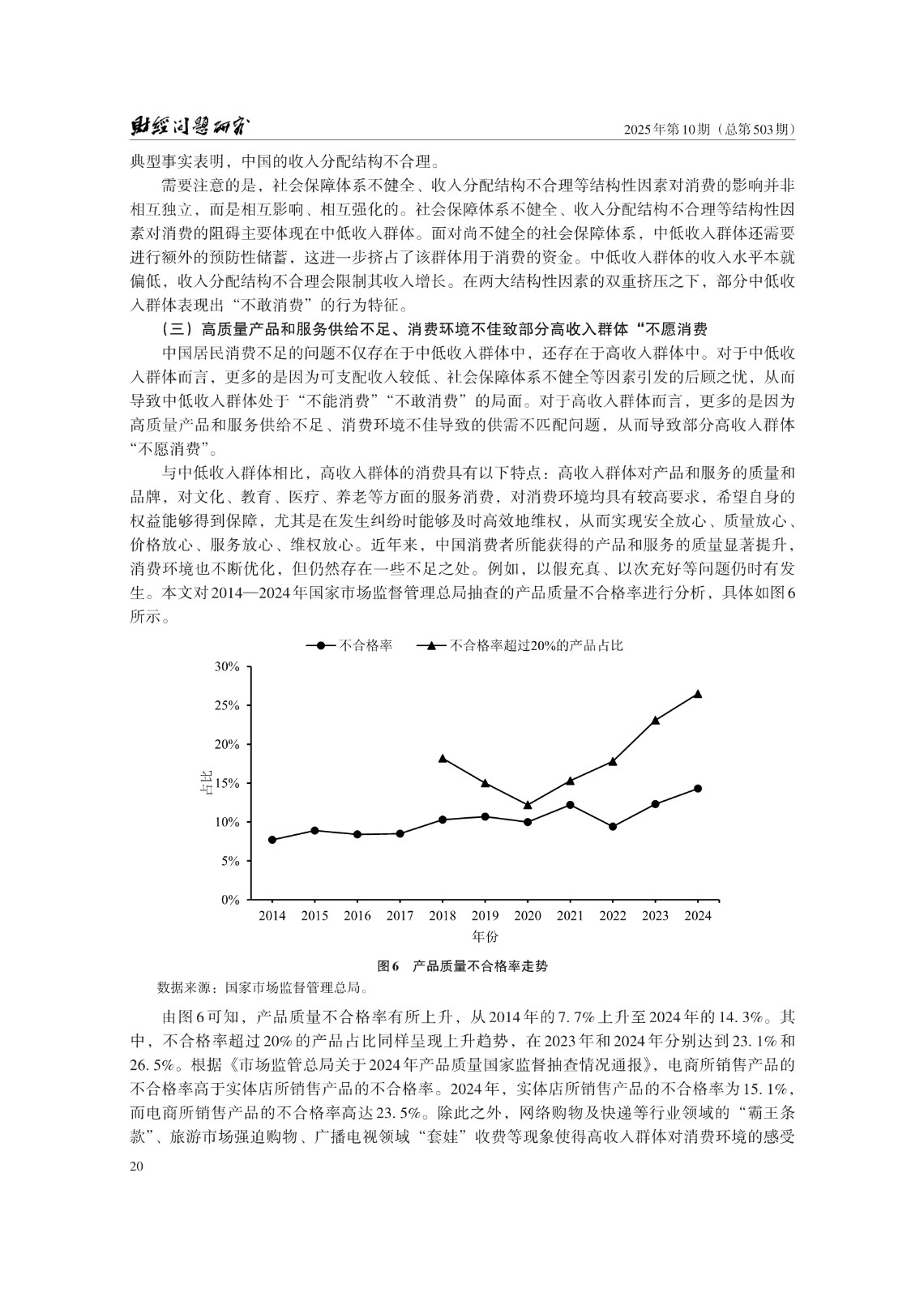 财经问题研究　　2025年第10期（总第503期）

典型事实表明，中国的收入分配结构不合理。

需要注意的是，社会保障体系不健全、收入分配结构不合理等结构性因素对消费的影响并非相互独立，而是相互影响、相互强化的。社会保障体系不健全、收入分配结构不合理等结构性因素对消费的阻碍主要体现在中低收入群体。面对尚不健全的社会保障体系，中低收入群体还需要进行额外的预防性储蓄，这进一步挤占了该群体用于消费的资金。中低收入群体的收入水平本就偏低，收入分配结构不合理会限制其收入增长。在两大结构性因素的双重挤压之下，部分中低收入群体表现出“不敢消费”的行为特征。

（三）高质量产品和服务供给不足、消费环境不佳致部分高收入群体“不愿消费

中国居民消费不足的问题不仅存在于中低收入群体中，还存在于高收入群体中。对于中低收入群体而言，更多的是因为可支配收入较低、社会保障体系不健全等因素引发的后顾之忧，从而导致中低收入群体处于“不能消费”“不敢消费”的局面。对于高收入群体而言，更多的是因为高质量产品和服务供给不足、消费环境不佳导致的供需不匹配问题，从而导致部分高收入群体“不愿消费”。

与中低收入群体相比，高收入群体的消费具有以下特点：高收入群体对产品和服务的质量和品牌，对文化、教育、医疗、养老等方面的服务消费，对消费环境均具有较高要求，希望自身的权益能够得到保障，尤其是在发生纠纷时能够及时高效地维权，从而实现安全放心、质量放心、价格放心、服务放心、维权放心。近年来，中国消费者所能获得的产品和服务的质量显著提升，消费环境也不断优化，但仍然存在一些不足之处。例如，以假充真、以次充好等问题仍时有发生。本文对2014—2024年国家市场监督管理总局抽查的产品质量不合格率进行分析，具体如图6所示。

不合格率　不合格率超过20%的产品占比

30%
25%
20%
15%
10%
5%
0%
占比
2014 2015 2016 2017 2018 2019 2020 2021 2022 2023 2024
年份

图6　产品质量不合格率走势

数据来源：国家市场监督管理总局。

由图6可知，产品质量不合格率有所上升，从2014年的7.7%上升至2024年的14.3%。其中，不合格率超过20%的产品占比同样呈现上升趋势，在2023年和2024年分别达到23.1%和26.5%。根据《市场监管总局关于2024年产品质量国家监督抽查情况通报》，电商所销售产品的不合格率高于实体店所销售产品的不合格率。2024年，实体店所销售产品的不合格率为15.1%，而电商所销售产品的不合格率高达23.5%。除此之外，网络购物及快递等行业领域的“霸王条款”、旅游市场强迫购物、广播电视领域“套娃”收费等现象使得高收入群体对消费环境的感受

20